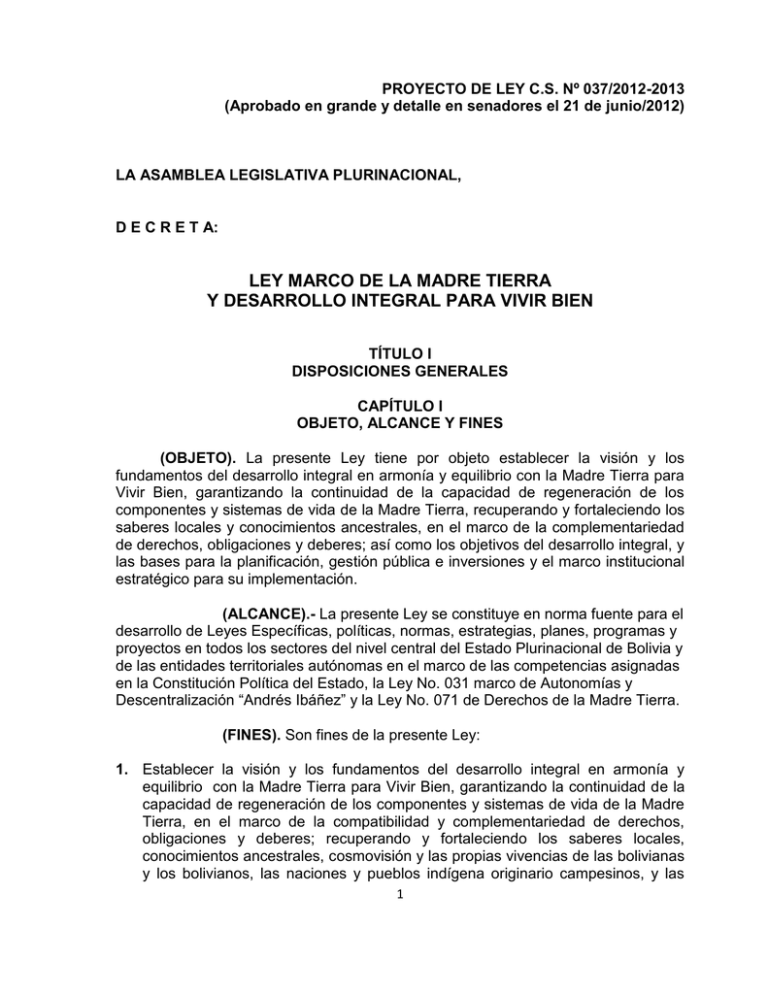 PROYECTO DE LEY C.S. Nº 037/2012-2013
(Aprobado en grande y detalle en senadores el 21 de junio/2012)

LA ASAMBLEA LEGISLATIVA PLURINACIONAL,

D E C R E T A:

LEY MARCO DE LA MADRE TIERRA
Y DESARROLLO INTEGRAL PARA VIVIR BIEN

TÍTULO I
DISPOSICIONES GENERALES

CAPÍTULO I
OBJETO, ALCANCE Y FINES

(OBJETO). La presente Ley tiene por objeto establecer la visión y los fundamentos del desarrollo integral en armonía y equilibrio con la Madre Tierra para Vivir Bien, garantizando la continuidad de la capacidad de regeneración de los componentes y sistemas de vida de la Madre Tierra, recuperando y fortaleciendo los saberes locales y conocimientos ancestrales, en el marco de la complementariedad de derechos, obligaciones y deberes; así como los objetivos del desarrollo integral, y las bases para la planificación, gestión pública e inversiones y el marco institucional estratégico para su implementación.

(ALCANCE).- La presente Ley se constituye en norma fuente para el desarrollo de Leyes Específicas, políticas, normas, estrategias, planes, programas y proyectos en todos los sectores del nivel central del Estado Plurinacional de Bolivia y de las entidades territoriales autónomas en el marco de las competencias asignadas en la Constitución Política del Estado, la Ley No. 031 marco de Autonomías y Descentralización “Andrés Ibáñez” y la Ley No. 071 de Derechos de la Madre Tierra.

(FINES). Son fines de la presente Ley:

1. Establecer la visión y los fundamentos del desarrollo integral en armonía y equilibrio con la Madre Tierra para Vivir Bien, garantizando la continuidad de la capacidad de regeneración de los componentes y sistemas de vida de la Madre Tierra, en el marco de la compatibilidad y complementariedad de derechos, obligaciones y deberes; recuperando y fortaleciendo los saberes locales, conocimientos ancestrales, cosmovisión y las propias vivencias de las bolivianas y los bolivianos, las naciones y pueblos indígena originario campesinos, y las

1